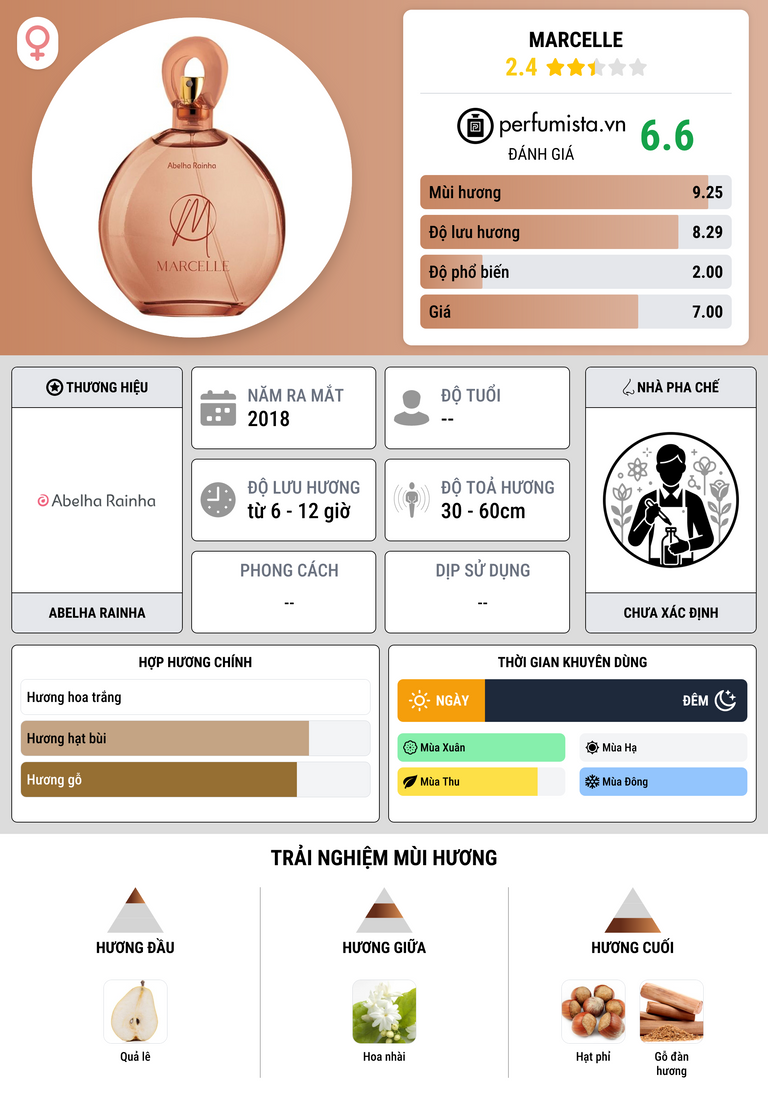 Abelha Rainha
MARCELLE

MARCELLE
2.4

perfumista.vn
ĐÁNH GIÁ
6.6

Mùi hương 9.25
Độ lưu hương 8.29
Độ phổ biến 2.00
Giá 7.00

THƯƠNG HIỆU
Abelha Rainha
ABELHA RAINHA

NĂM RA MẮT
2018

ĐỘ TUỔI
--

ĐỘ LƯU HƯƠNG
từ 6 - 12 giờ

ĐỘ TOẢ HƯƠNG
30 - 60cm

PHONG CÁCH
--

DỊP SỬ DỤNG
--

NHÀ PHA CHẾ
CHƯA XÁC ĐỊNH

HỢP HƯƠNG CHÍNH
Hương hoa trắng
Hương hạt bùi
Hương gỗ

THỜI GIAN KHUYÊN DÙNG
NGÀY
ĐÊM
Mùa Xuân
Mùa Hạ
Mùa Thu
Mùa Đông

TRẢI NGHIỆM MÙI HƯƠNG

HƯƠNG ĐẦU
Quả lê

HƯƠNG GIỮA
Hoa nhài

HƯƠNG CUỐI
Hạt phỉ
Gỗ đàn hương